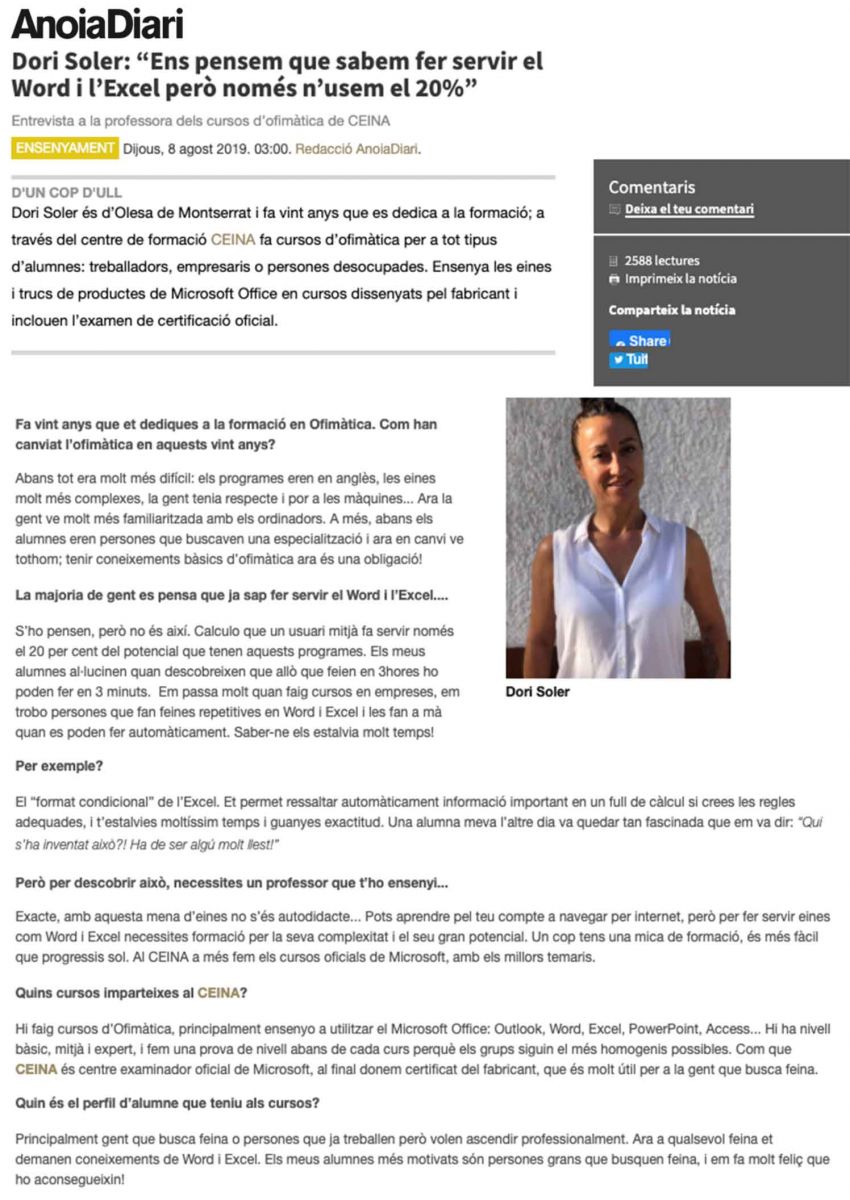 AnoiaDiari

Dori Soler: “Ens pensem que sabem fer servir el Word i l’Excel però només n’usem el 20%”

Entrevista a la professora dels cursos d’ofimàtica de CEINA

ENSENYAMENT Dijous, 8 agost 2019. 03:00. Redacció AnoiaDiari.

D'UN COP D'ULL

Dori Soler és d’Olesa de Montserrat i fa vint anys que es dedica a la formació; a través del centre de formació CEINA fa cursos d’ofimàtica per a tot tipus d’alumnes: treballadors, empresaris o persones desocupades. Ensenya les eines i trucs de productes de Microsoft Office en cursos dissenyats pel fabricant i inclouen l’examen de certificació oficial.

Comentaris
Deixa el teu comentari

2588 lectures
Imprimeix la notícia

Comparteix la notícia

Share
Tuit

Fa vint anys que et dediques a la formació en Ofimàtica. Com han canviat l’ofimàtica en aquests vint anys?

Abans tot era molt més difícil: els programes eren en anglès, les eines molt més complexes, la gent tenia respecte i por a les màquines... Ara la gent ve molt més familiaritzada amb els ordinadors. A més, abans els alumnes eren persones que buscaven una especialització i ara en canvi ve tothom; tenir coneixements bàsics d’ofimàtica ara és una obligació!

La majoria de gent es pensa que ja sap fer servir el Word i l’Excel....

S’ho pensen, però no és així. Calculo que un usuari mitjà fa servir només el 20 per cent del potencial que tenen aquests programes. Els meus alumnes al·lucinen quan descobreixen que allò que feien en 3hores ho poden fer en 3 minuts. Em passa molt quan faig cursos en empreses, em trobo persones que fan feines repetitives en Word i Excel i les fan a mà quan es poden fer automàticament. Saber-ne els estalvia molt temps!

Dori Soler

Per exemple?

El “format condicional” de l’Excel. Et permet ressaltar automàticament informació important en un full de càlcul si crees les regles adequades, i t’estalvies moltíssim temps i guanyes exactitud. Una alumna meva l’altre dia va quedar tan fascinada que em va dir: “Qui s’ha inventat això?! Ha de ser algú molt llest!”

Però per descobrir això, necessites un professor que t’ho ensenyi...

Exacte, amb aquesta mena d’eines no s’és autodidacte... Pots aprendre pel teu compte a navegar per internet, però per fer servir eines com Word i Excel necessites formació per la seva complexitat i el seu gran potencial. Un cop tens una mica de formació, és més fàcil que progressis sol. Al CEINA a més fem els cursos oficials de Microsoft, amb els millors temaris.

Quins cursos imparteixes al CEINA?

Hi faig cursos d’Ofimàtica, principalment ensenyo a utilitzar el Microsoft Office: Outlook, Word, Excel, PowerPoint, Access... Hi ha nivell bàsic, mitjà i expert, i fem una prova de nivell abans de cada curs perquè els grups siguin el més homogenis possibles. Com que CEINA és centre examinador oficial de Microsoft, al final donem certificat del fabricant, que és molt útil per a la gent que busca feina.

Quin és el perfil d’alumne que teniu als cursos?

Principalment gent que busca feina o persones que ja treballen però volen ascendir professionalment. Ara a qualsevol feina et demanen coneixements de Word i Excel. Els meus alumnes més motivats són persones grans que busquen feina, i em fa molt feliç que ho aconsegueixin!